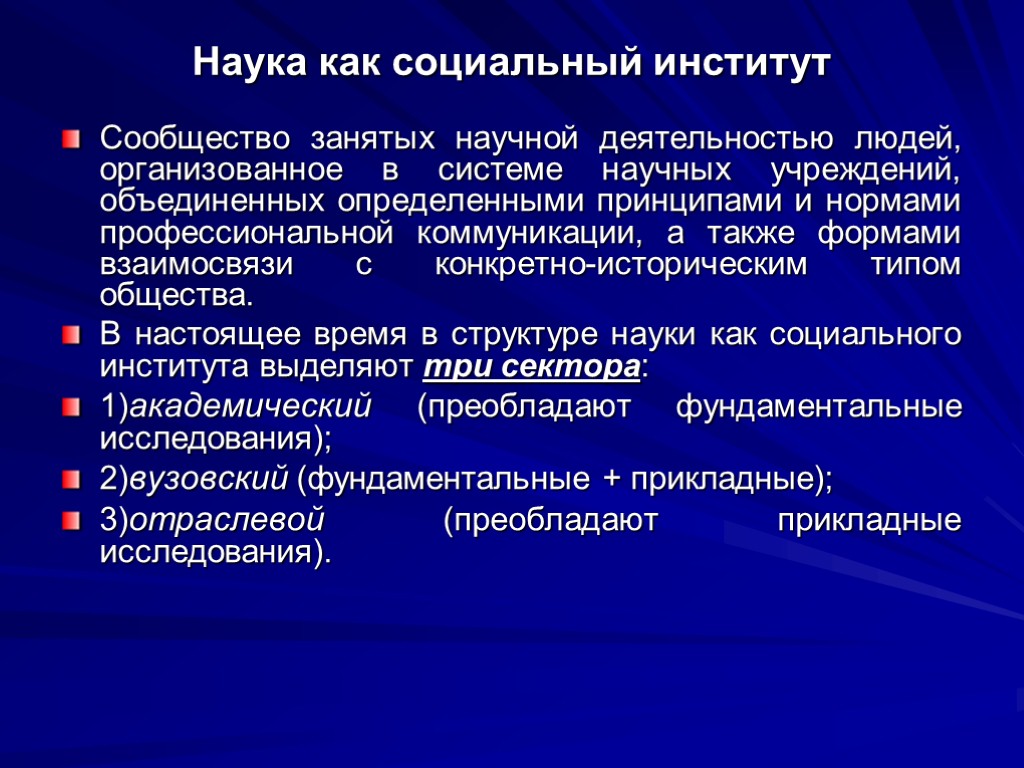 Наука как социальный институт

Сообщество занятых научной деятельностью людей, организованное в системе научных учреждений, объединенных определенными принципами и нормами профессиональной коммуникации, а также формами взаимосвязи с конкретно-историческим типом общества.

В настоящее время в структуре науки как социального института выделяют три сектора:

1)академический (преобладают фундаментальные исследования);

2)вузовский (фундаментальные + прикладные);

3)отраслевой (преобладают прикладные исследования).